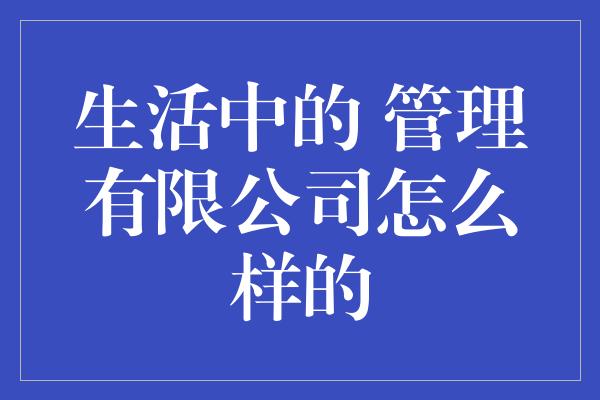 生活中的 管理有限公司怎么样的